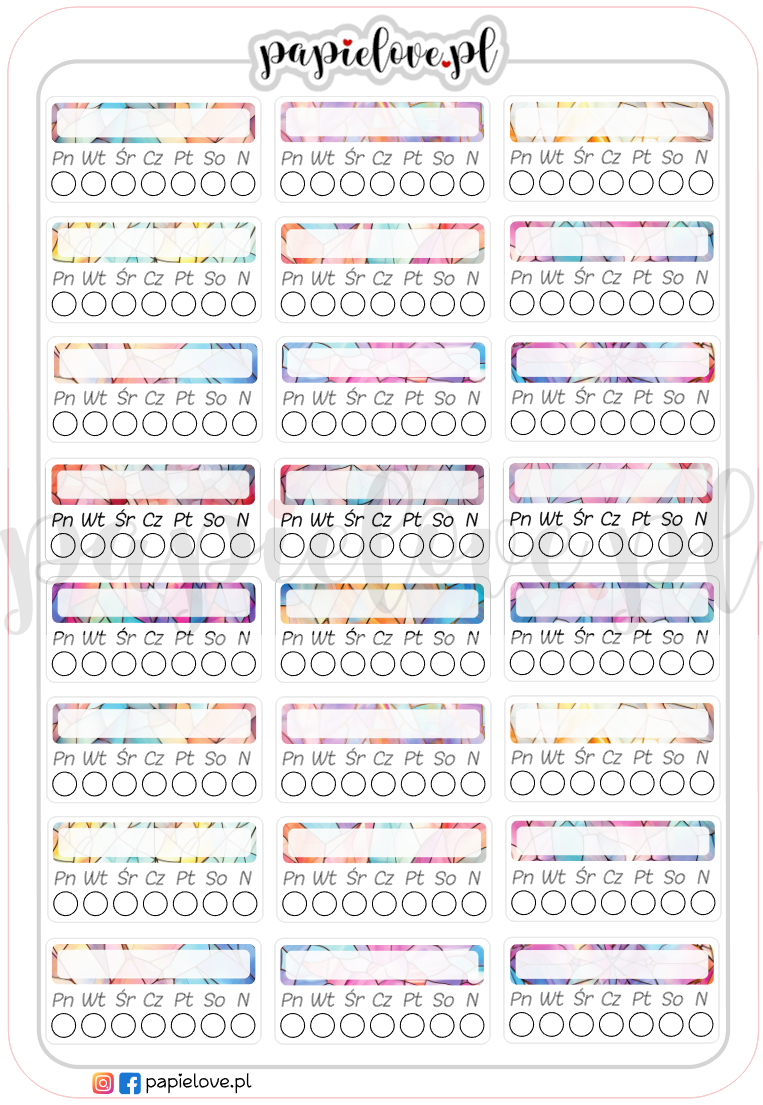 papielove.pl

Pn Wt Śr Cz Pt So N
Pn Wt Śr Cz Pt So N
Pn Wt Śr Cz Pt So N

Pn Wt Śr Cz Pt So N
Pn Wt Śr Cz Pt So N
Pn Wt Śr Cz Pt So N

Pn Wt Śr Cz Pt So N
Pn Wt Śr Cz Pt So N
Pn Wt Śr Cz Pt So N

Pn Wt Śr Cz Pt So N
Pn Wt Śr Cz Pt So N
Pn Wt Śr Cz Pt So N

Pn Wt Śr Cz Pt So N
Pn Wt Śr Cz Pt So N
Pn Wt Śr Cz Pt So N

Pn Wt Śr Cz Pt So N
Pn Wt Śr Cz Pt So N
Pn Wt Śr Cz Pt So N

Pn Wt Śr Cz Pt So N
Pn Wt Śr Cz Pt So N
Pn Wt Śr Cz Pt So N

Pn Wt Śr Cz Pt So N
Pn Wt Śr Cz Pt So N
Pn Wt Śr Cz Pt So N

papielove.pl

papielove.pl